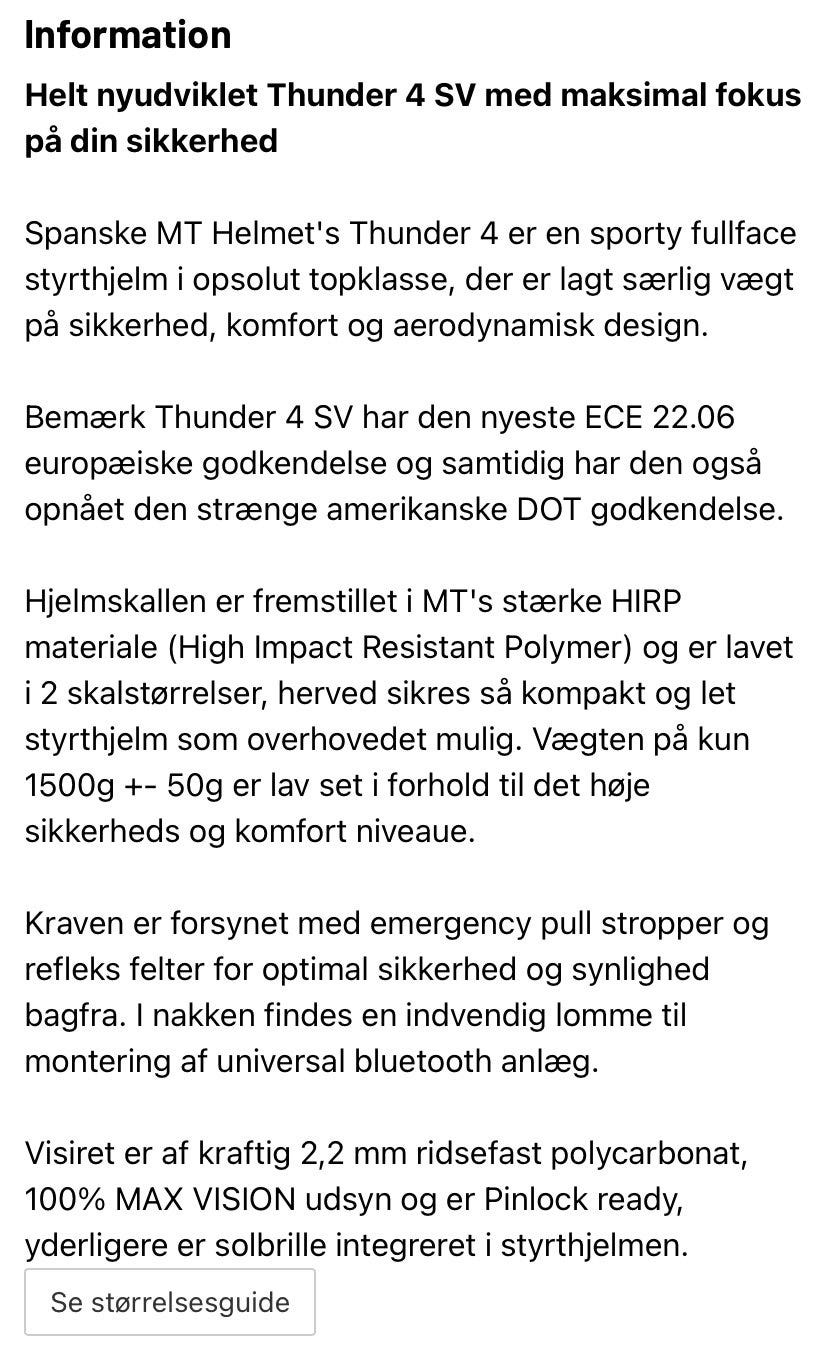 Information

Helt nyudviklet Thunder 4 SV med maksimal fokus på din sikkerhed

Spanske MT Helmet's Thunder 4 er en sporty fullface styrthjelm i opsolut topklasse, der er lagt særlig vægt på sikkerhed, komfort og aerodynamisk design.

Bemærk Thunder 4 SV har den nyeste ECE 22.06 europæiske godkendelse og samtidig har den også opnået den strænge amerikanske DOT godkendelse.

Hjelmskallen er fremstillet i MT's stærke HIRP materiale (High Impact Resistant Polymer) og er lavet i 2 skalstørrelser, herved sikres så kompakt og let styrthjelm som overhovedet mulig. Vægten på kun 1500g +- 50g er lav set i forhold til det høje sikkerheds og komfort niveaue.

Kraven er forsynet med emergency pull stropper og refleks felter for optimal sikkerhed og synlighed bagfra. I nakken findes en indvendig lomme til montering af universal bluetooth anlæg.

Visiret er af kraftig 2,2 mm ridsefast polycarbonat, 100% MAX VISION udsyn og er Pinlock ready, yderligere er solbrille integreret i styrthjelmen.

Se størrelsesguide